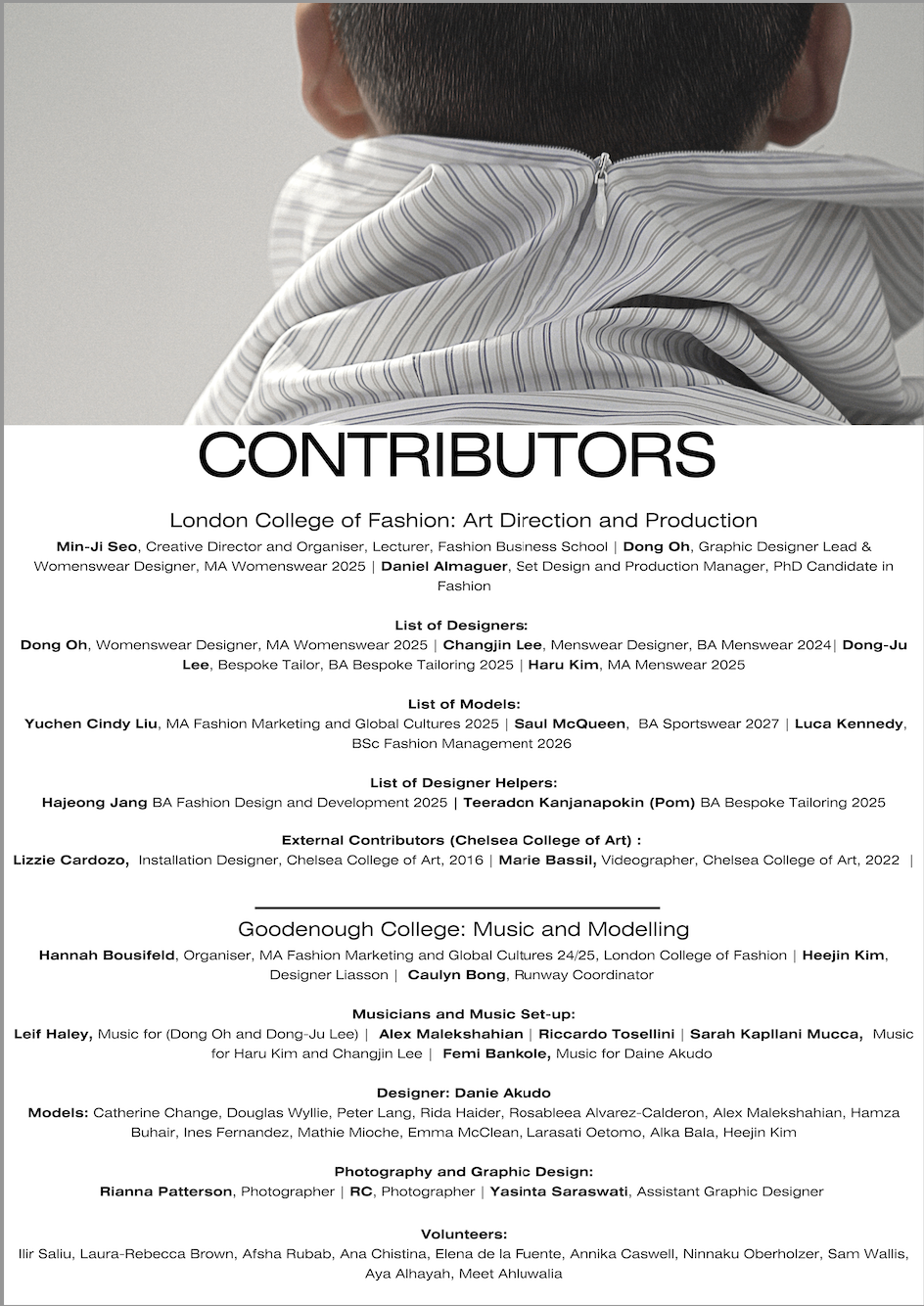 CONTRIBUTORS

London College of Fashion: Art Direction and Production

Min-Ji Seo, Creative Director and Organiser, Lecturer, Fashion Business School | Dong Oh, Graphic Designer Lead & Womenswear Designer, MA Womenswear 2025 | Daniel Almaguer, Set Design and Production Manager, PhD Candidate in Fashion

List of Designers:
Dong Oh, Womenswear Designer, MA Womenswear 2025 | Changjin Lee, Menswear Designer, BA Menswear 2024| Dong-Ju Lee, Bespoke Tailor, BA Bespoke Tailoring 2025 | Haru Kim, MA Menswear 2025

List of Models:
Yuchen Cindy Liu, MA Fashion Marketing and Global Cultures 2025 | Saul McQueen, BA Sportswear 2027 | Luca Kennedy, BSc Fashion Management 2026

List of Designer Helpers:
Hajeong Jang BA Fashion Design and Development 2025 | Teeradcn Kanjanapokin (Pom) BA Bespoke Tailoring 2025

External Contributors (Chelsea College of Art) :
Lizzie Cardozo, Installation Designer, Chelsea College of Art, 2016 | Marie Bassil, Videographer, Chelsea College of Art, 2022 |

Goodenough College: Music and Modelling

Hannah Bousifeld, Organiser, MA Fashion Marketing and Global Cultures 24/25, London College of Fashion | Heejin Kim, Designer Liasson | Caulyn Bong, Runway Coordinator

Musicians and Music Set-up:
Leif Haley, Music for (Dong Oh and Dong-Ju Lee) | Alex Malekshahian | Riccardo Tosellini | Sarah Kapllani Mucca, Music for Haru Kim and Changjin Lee | Femi Bankole, Music for Daine Akudo

Designer: Danie Akudo
Models: Catherine Change, Douglas Wyllie, Peter Lang, Rida Haider, Rosableea Alvarez-Calderon, Alex Malekshahian, Hamza Buhair, Ines Fernandez, Mathie Mioche, Emma McClean, Larasati Oetomo, Alka Bala, Heejin Kim

Photography and Graphic Design:
Rianna Patterson, Photographer | RC, Photographer | Yasinta Saraswati, Assistant Graphic Designer

Volunteers:
Ilir Saliu, Laura-Rebecca Brown, Afsha Rubab, Ana Chistina, Elena de la Fuente, Annika Caswell, Ninnaku Oberholzer, Sam Wallis, Aya Alhayah, Meet Ahluwalia